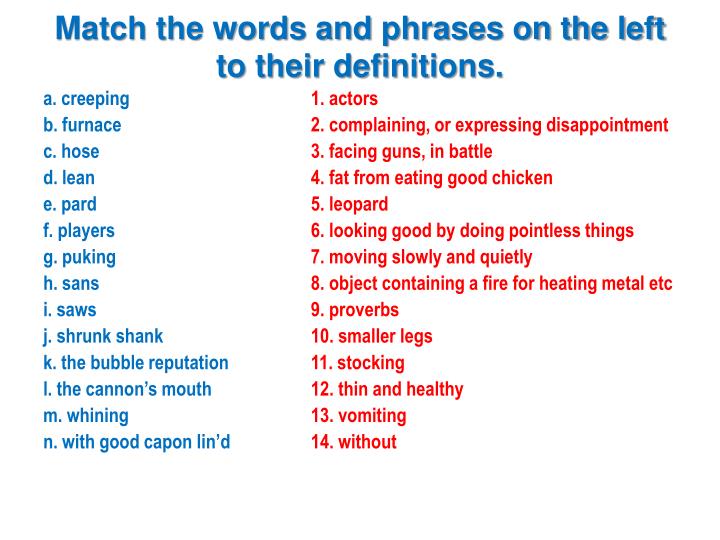 Match the words and phrases on the left to their definitions.

a. creeping
b. furnace
c. hose
d. lean
e. pard
f. players
g. puking
h. sans
i. saws
j. shrunk shank
k. the bubble reputation
l. the cannon's mouth
m. whining
n. with good capon lin'd

1. actors
2. complaining, or expressing disappointment
3. facing guns, in battle
4. fat from eating good chicken
5. leopard
6. looking good by doing pointless things
7. moving slowly and quietly
8. object containing a fire for heating metal etc
9. proverbs
10. smaller legs
11. stocking
12. thin and healthy
13. vomiting
14. without